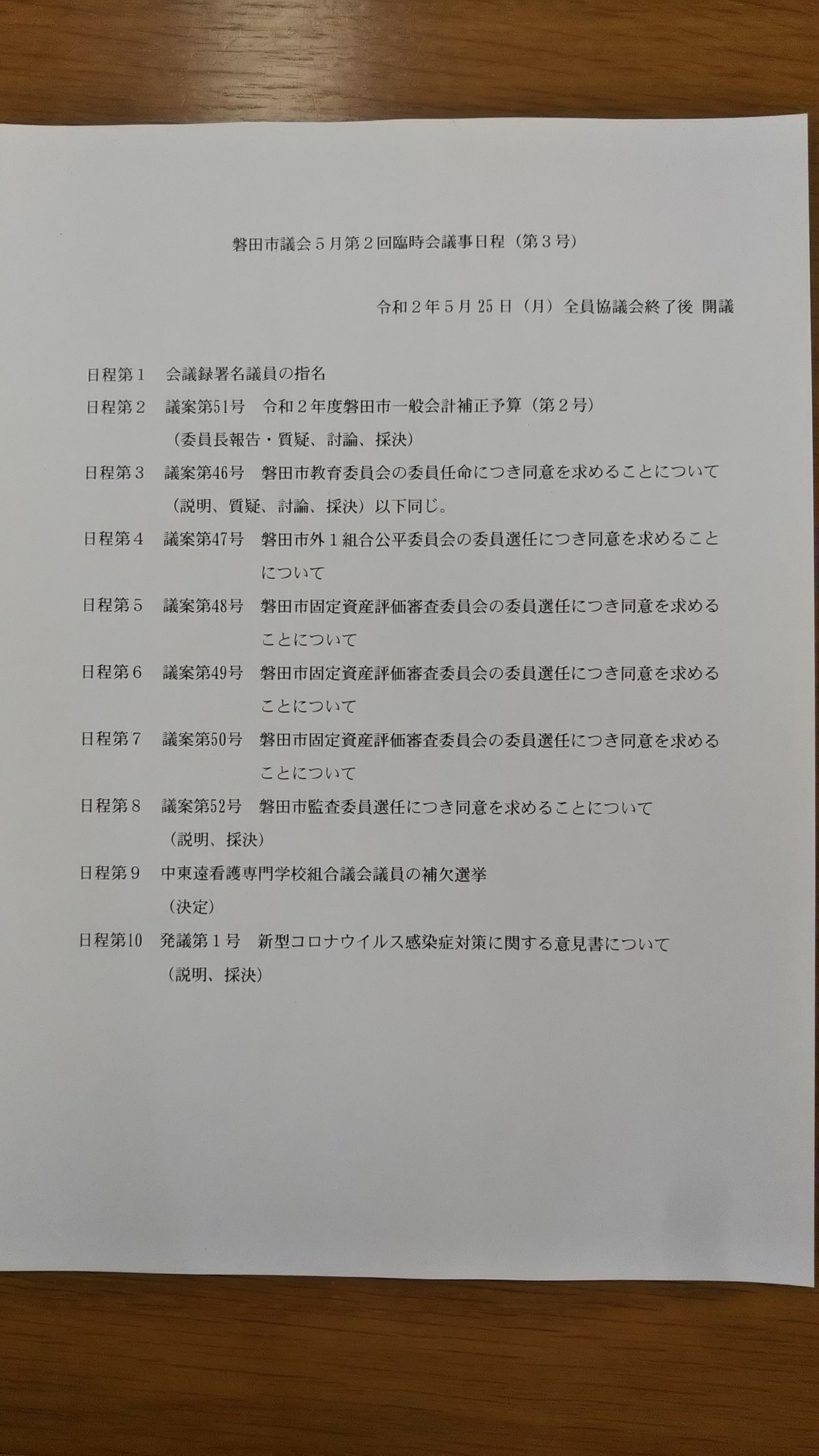 磐田市議会５月第２回臨時会議事日程（第３号）

令和２年５月25日（月）全員協議会終了後 開議

日程第１　会議録署名議員の指名

日程第２　議案第51号　令和２年度磐田市一般会計補正予算（第２号）
（委員長報告・質疑、討論、採決）

日程第３　議案第46号　磐田市教育委員会の委員任命につき同意を求めることについて
（説明、質疑、討論、採決）以下同じ。

日程第４　議案第47号　磐田市外１組合公平委員会の委員選任につき同意を求めることについて

日程第５　議案第48号　磐田市固定資産評価審査委員会の委員選任につき同意を求めることについて

日程第６　議案第49号　磐田市固定資産評価審査委員会の委員選任につき同意を求めることについて

日程第７　議案第50号　磐田市固定資産評価審査委員会の委員選任につき同意を求めることについて

日程第８　議案第52号　磐田市監査委員選任につき同意を求めることについて
（説明、採決）

日程第９　中東遠看護専門学校組合議会議員の補欠選挙
（決定）

日程第10　発議第１号　新型コロナウイルス感染症対策に関する意見書について
（説明、採決）